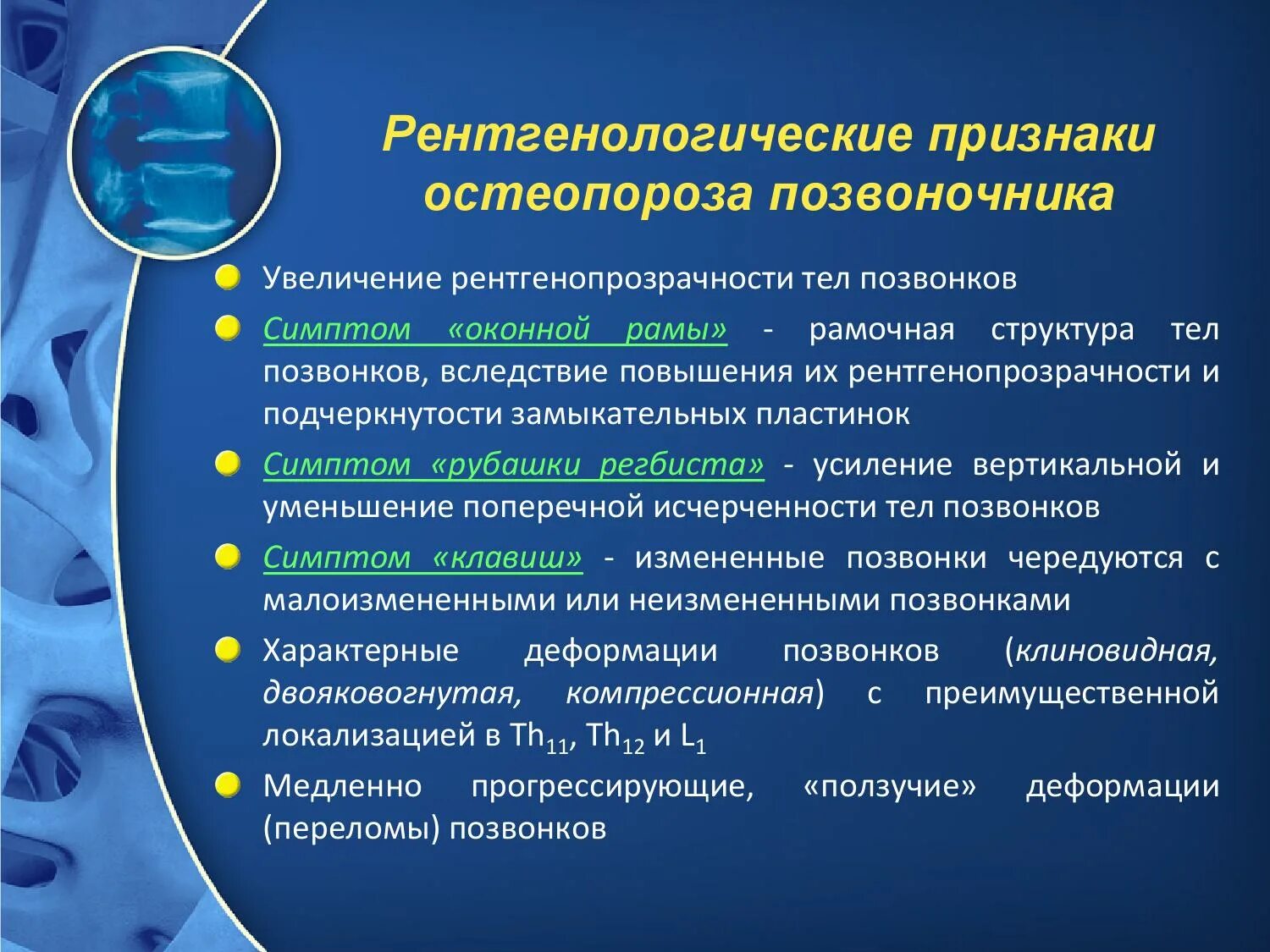 Рентгенологические признаки остеопороза позвоночника

Увеличение рентгенопрозрачности тел позвонков

Симптом «оконной рамы» - рамочная структура тел позвонков, вследствие повышения их рентгенопрозрачности и подчеркнутости замыкательных пластинок

Симптом «рубашки регбиста» - усиление вертикальной и уменьшение поперечной исчерченности тел позвонков

Симптом «клавиш» - измененные позвонки чередуются с малоизмененными или неизмененными позвонками

Характерные деформации позвонков (клиновидная, двояковогнутая, компрессионная) с преимущественной локализацией в $Th_{11}$, $Th_{12}$ и $L_1$

Медленно прогрессирующие, «ползучие» деформации (переломы) позвонков